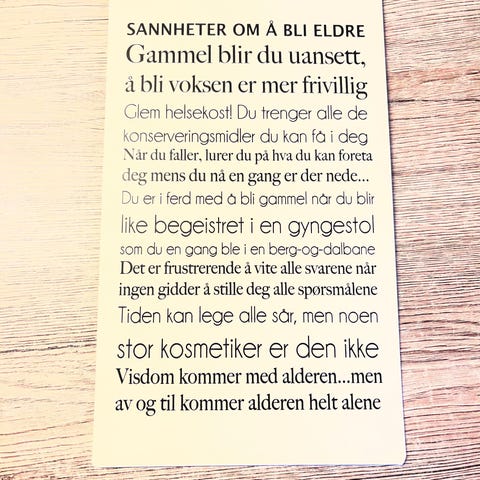 SANNHETER OM Å BLI ELDRE

Gammel blir du uansett, å bli voksen er mer frivillig

Glem helsekost! Du trenger alle de konserveringsmidler du kan få i deg

Når du faller, lurer du på hva du kan foreta deg mens du nå en gang er der nede...

Du er i ferd med å bli gammel når du blir like begeistret i en gyngestol som du en gang ble i en berg-og-dalbane

Det er frustrerende å vite alle svarene når ingen gidder å stille deg alle spørsmålene

Tiden kan lege alle sår, men noen stor kosmetiker er den ikke

Visdom kommer med alderen...men av og til kommer alderen helt alene